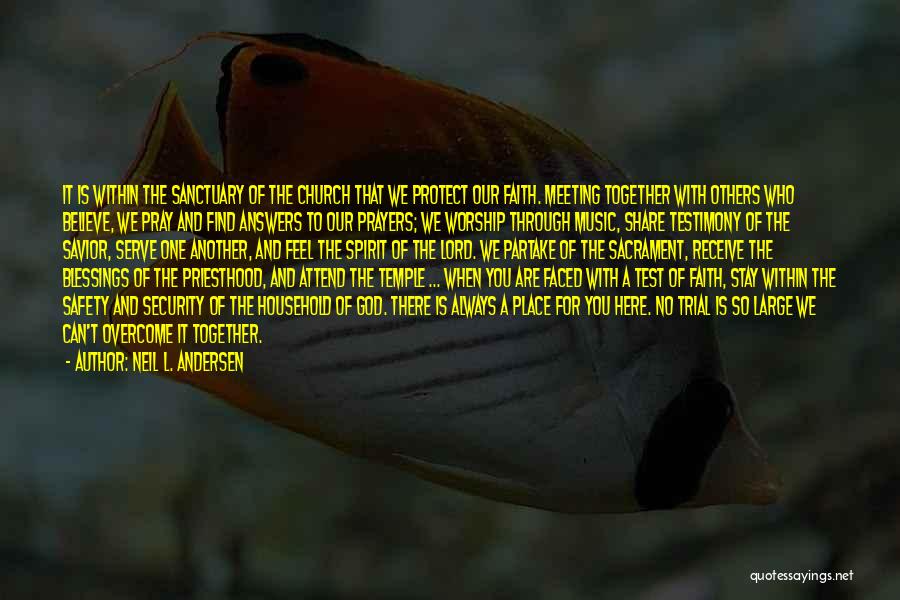 IT IS WITHIN THE SANCTUARY OF THE CHURCH THAT WE PROTECT OUR FAITH. MEETING TOGETHER WITH OTHERS WHO BELIEVE, WE PRAY AND FIND ANSWERS TO OUR PRAYERS; WE WORSHIP THROUGH MUSIC, SHARE TESTIMONY OF THE SAVIOR, SERVE ONE ANOTHER, AND FEEL THE SPIRIT OF THE LORD. WE PARTAKE OF THE SACRAMENT, RECEIVE THE BLESSINGS OF THE PRIESTHOOD, AND ATTEND THE TEMPLE ... WHEN YOU ARE FACED WITH A TEST OF FAITH, STAY WITHIN THE SAFETY AND SECURITY OF THE HOUSEHOLD OF GOD. THERE IS ALWAYS A PLACE FOR YOU HERE. NO TRIAL IS SO LARGE WE CAN'T OVERCOME IT TOGETHER.

- AUTHOR: NEIL L. ANDERSEN

quotessayings.net